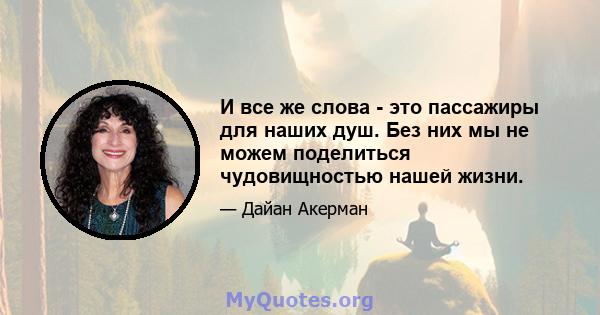 И все же слова - это пассажиры для наших душ. Без них мы не можем поделиться чудовищностью нашей жизни.

— Дайан Акерман

MyQuotes.org